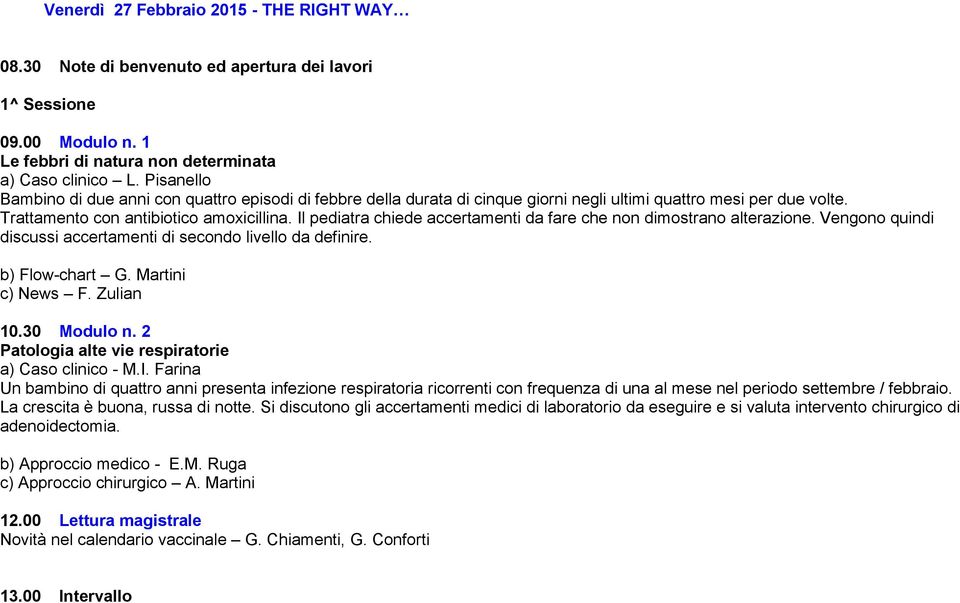 Venerdì 27 Febbraio 2015 - THE RIGHT WAY…

08.30 Note di benvenuto ed apertura dei lavori

1^ Sessione

09.00 Modulo n. 1
Le febbri di natura non determinata
a) Caso clinico – L. Pisanello
Bambino di due anni con quattro episodi di febbre della durata di cinque giorni negli ultimi quattro mesi per due volte. Trattamento con antibiotico amoxicillina. Il pediatra chiede accertamenti da fare che non dimostrano alterazione. Vengono quindi discussi accertamenti di secondo livello da definire.

b) Flow-chart – G. Martini
c) News – F. Zulian

10.30 Modulo n. 2
Patologia alte vie respiratorie
a) Caso clinico - M.I. Farina
Un bambino di quattro anni presenta infezione respiratoria ricorrenti con frequenza di una al mese nel periodo settembre / febbraio. La crescita è buona, russa di notte. Si discutono gli accertamenti medici di laboratorio da eseguire e si valuta intervento chirurgico di adenoidectomia.

b) Approccio medico - E.M. Ruga
c) Approccio chirurgico – A. Martini

12.00 Lettura magistrale
Novità nel calendario vaccinale – G. Chiamenti, G. Conforti

13.00 Intervallo